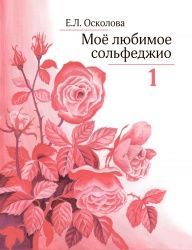 Е.Л. Осколова

Моё любимое сольфеджио

1